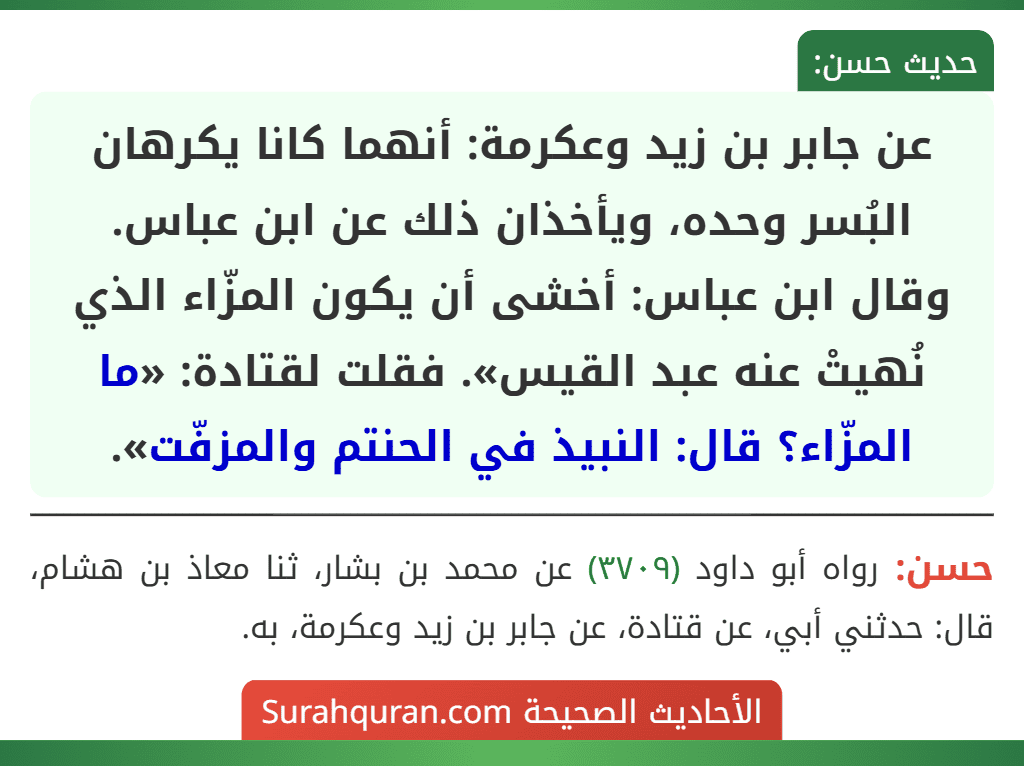 حديث حسن:

عن جابر بن زيد وعكرمة: أنهما كانا يكرهان البُسر وحده، ويأخذان ذلك عن ابن عباس. وقال ابن عباس: أخشى أن يكون المزّاء الذي نُهيتْ عنه عبد القيس». فقلت لقتادة: «ما المزّاء؟ قال: النبيذ في الحنتم والمزفّت».

حسن: رواه أبو داود (٣٧٠٩) عن محمد بن بشار، ثنا معاذ بن هشام، قال: حدثني أبي، عن قتادة، عن جابر بن زيد وعكرمة، به.

الأحاديث الصحيحة Surahquran.com